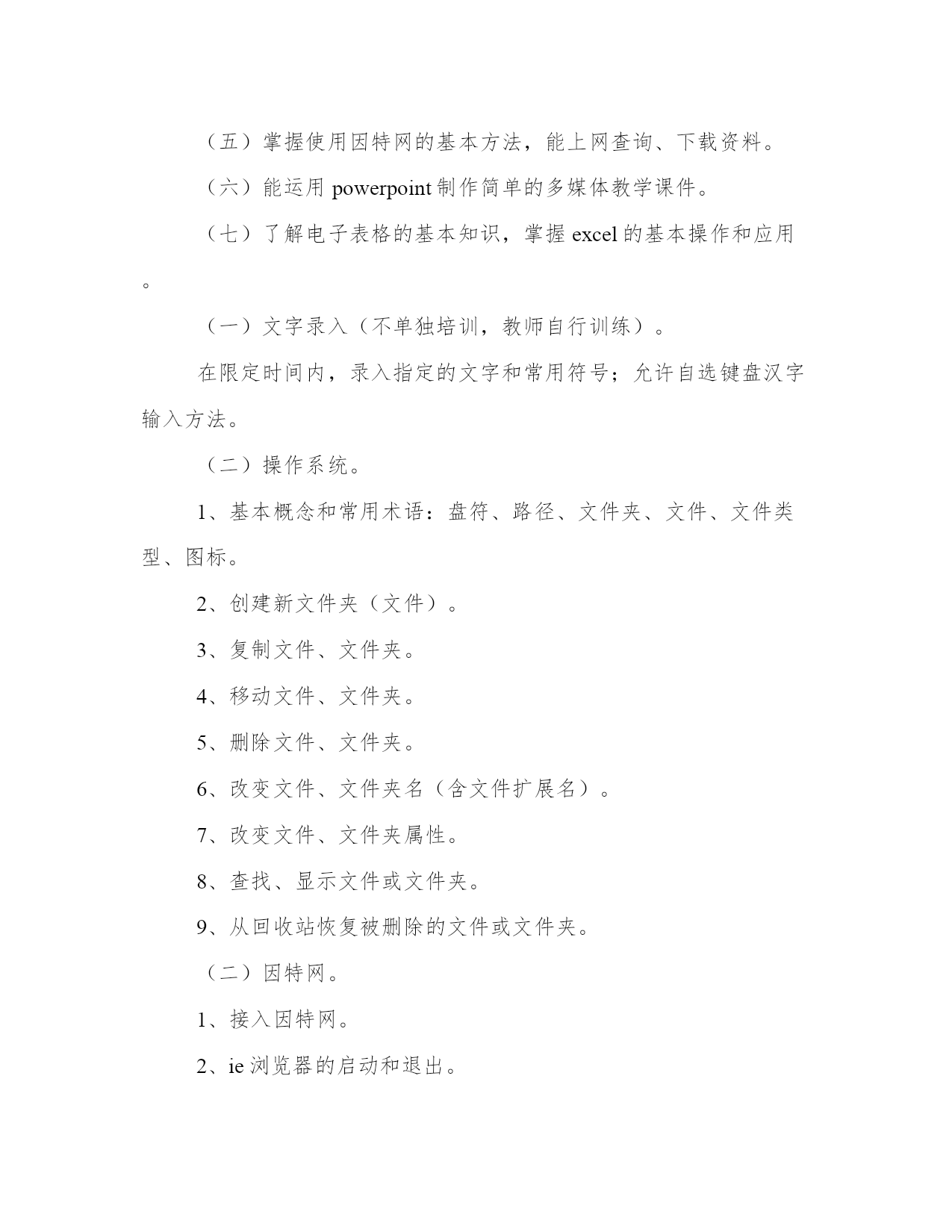 （五）掌握使用因特网的基本方法，能上网查询、下载资料。

（六）能运用 powerpoint 制作简单的多媒体教学课件。

（七）了解电子表格的基本知识，掌握 excel 的基本操作和应用。

（一）文字录入（不单独培训，教师自行训练）。

在限定时间内，录入指定的文字和常用符号；允许自选键盘汉字输入方法。

（二）操作系统。

1、基本概念和常用术语：盘符、路径、文件夹、文件、文件类型、图标。

2、创建新文件夹（文件）。

3、复制文件、文件夹。

4、移动文件、文件夹。

5、删除文件、文件夹。

6、改变文件、文件夹名（含文件扩展名）。

7、改变文件、文件夹属性。

8、查找、显示文件或文件夹。

9、从回收站恢复被删除的文件或文件夹。

（二）因特网。

1、接入因特网。

2、ie 浏览器的启动和退出。